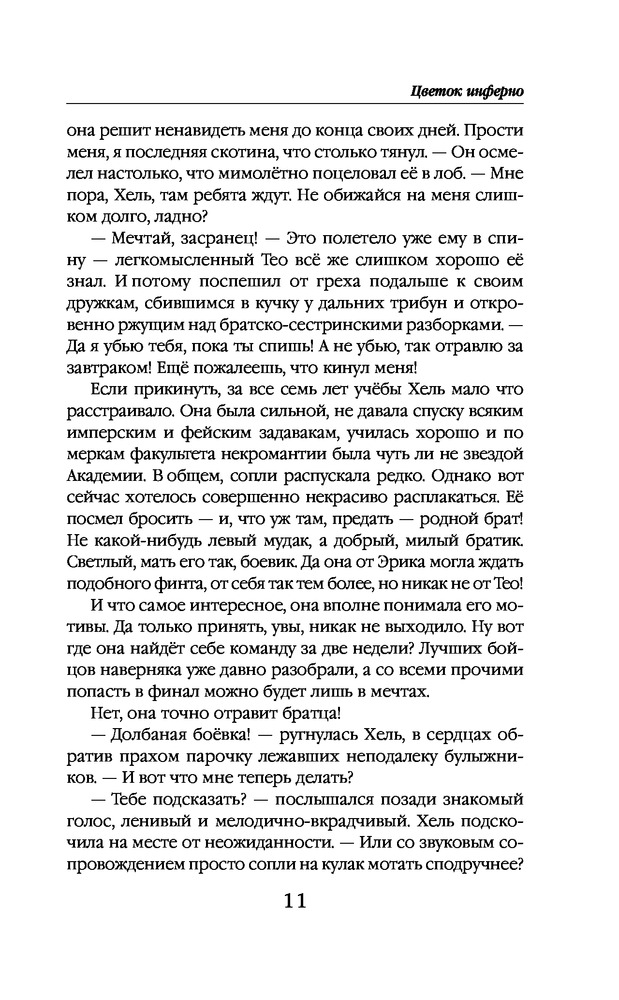 Цветок инферно

она решит ненавидеть меня до конца своих дней. Прости меня, я последняя скотина, что столько тянул. — Он осмелел настолько, что мимолётно поцеловал её в лоб. — Мне пора, Хель, там ребята ждут. Не обижайся на меня слишком долго, ладно?

— Мечтай, засранец! — Это полетело уже ему в спину — легкомысленный Тео всё же слишком хорошо её знал. И потому поспешил от греха подальше к своим дружкам, сбившимся в кучку у дальних трибун и откровенно ржущим над братско-сестринскими разборками. — Да я убью тебя, пока ты спишь! А не убью, так отравлю за завтраком! Ещё пожалеешь, что кинул меня!

Если прикинуть, за все семь лет учёбы Хель мало что расстраивало. Она была сильной, не давала спуску всяким имперским и фейским задавакам, училась хорошо и по меркам факультета некромантии была чуть ли не звездой Академии. В общем, сопли распускала редко. Однако вот сейчас хотелось совершенно некрасиво расплакаться. Её посмел бросить — и, что уж там, предать — родной брат! Не какой-нибудь левый мудак, а добрый, милый братик. Светлый, мать его так, боевик. Да она от Эрика могла ждать подобного финта, от себя так тем более, но никак не от Тео!

И что самое интересное, она вполне понимала его мотивы. Да только принять, увы, никак не выходило. Ну вот где она найдёт себе команду за две недели? Лучших бойцов наверняка уже давно разобрали, а со всеми прочими попасть в финал можно будет лишь в мечтах.

Нет, она точно отравит братца!

— Долбаная боёвка! — ругнулась Хель, в сердцах обратив прахом парочку лежавших неподалеку булыжников. — И вот что мне теперь делать?

— Тебе подсказать? — послышался позади знакомый голос, ленивый и мелодично-вкрадчивый. Хель подскочила на месте от неожиданности. — Или со звуковым сопровождением просто сопли на кулак мотать сподручнее?

11